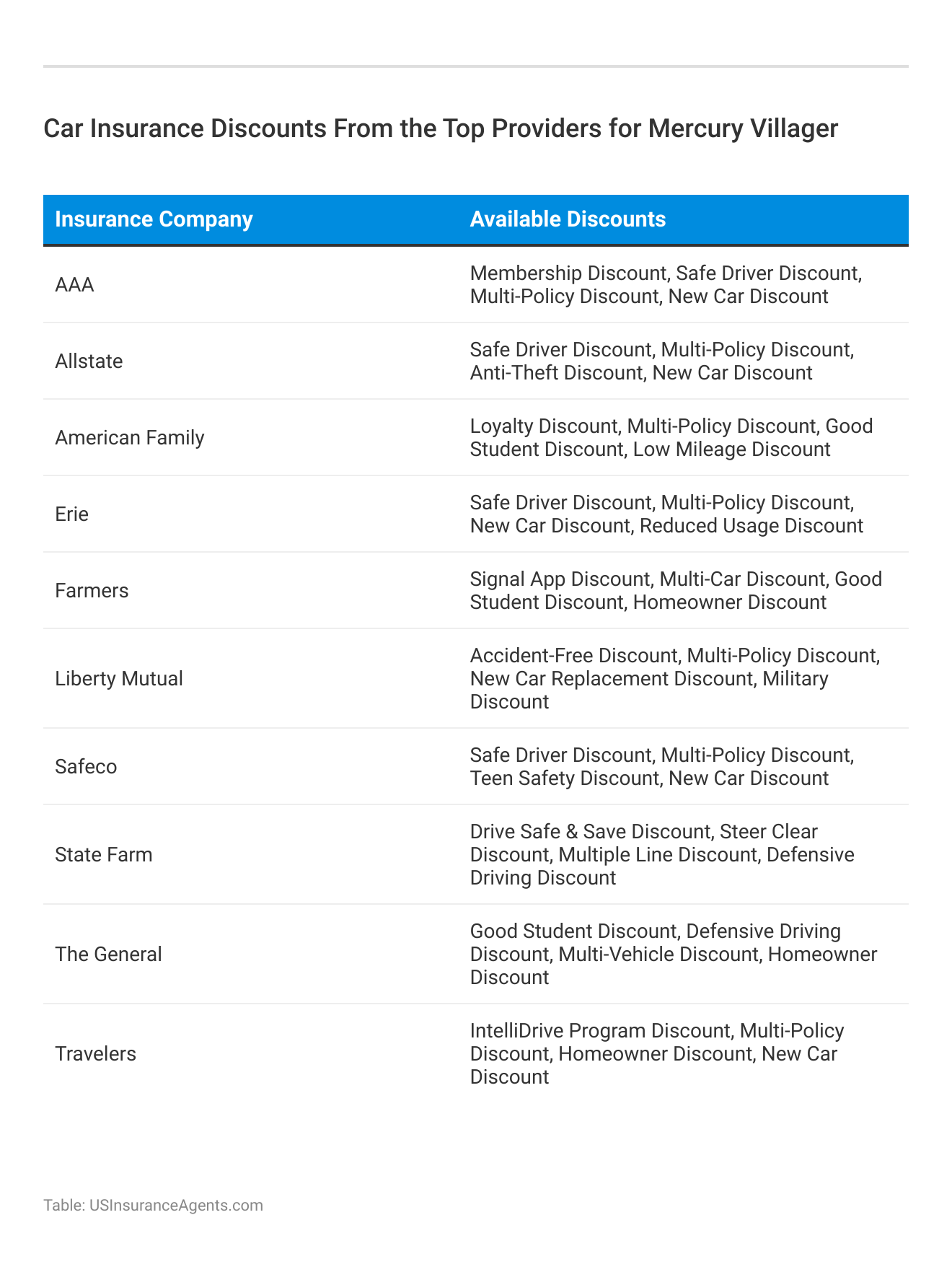 Car Insurance Discounts From the Top Providers for Mercury Villager

| Insurance Company | Available Discounts |
|---|---|
| AAA | Membership Discount, Safe Driver Discount, Multi-Policy Discount, New Car Discount |
| Allstate | Safe Driver Discount, Multi-Policy Discount, Anti-Theft Discount, New Car Discount |
| American Family | Loyalty Discount, Multi-Policy Discount, Good Student Discount, Low Mileage Discount |
| Erie | Safe Driver Discount, Multi-Policy Discount, New Car Discount, Reduced Usage Discount |
| Farmers | Signal App Discount, Multi-Car Discount, Good Student Discount, Homeowner Discount |
| Liberty Mutual | Accident-Free Discount, Multi-Policy Discount, New Car Replacement Discount, Military Discount |
| Safeco | Safe Driver Discount, Multi-Policy Discount, Teen Safety Discount, New Car Discount |
| State Farm | Drive Safe & Save Discount, Steer Clear Discount, Multiple Line Discount, Defensive Driving Discount |
| The General | Good Student Discount, Defensive Driving Discount, Multi-Vehicle Discount, Homeowner Discount |
| Travelers | IntelliDrive Program Discount, Multi-Policy Discount, Homeowner Discount, New Car Discount |

Table: USInsuranceAgents.com